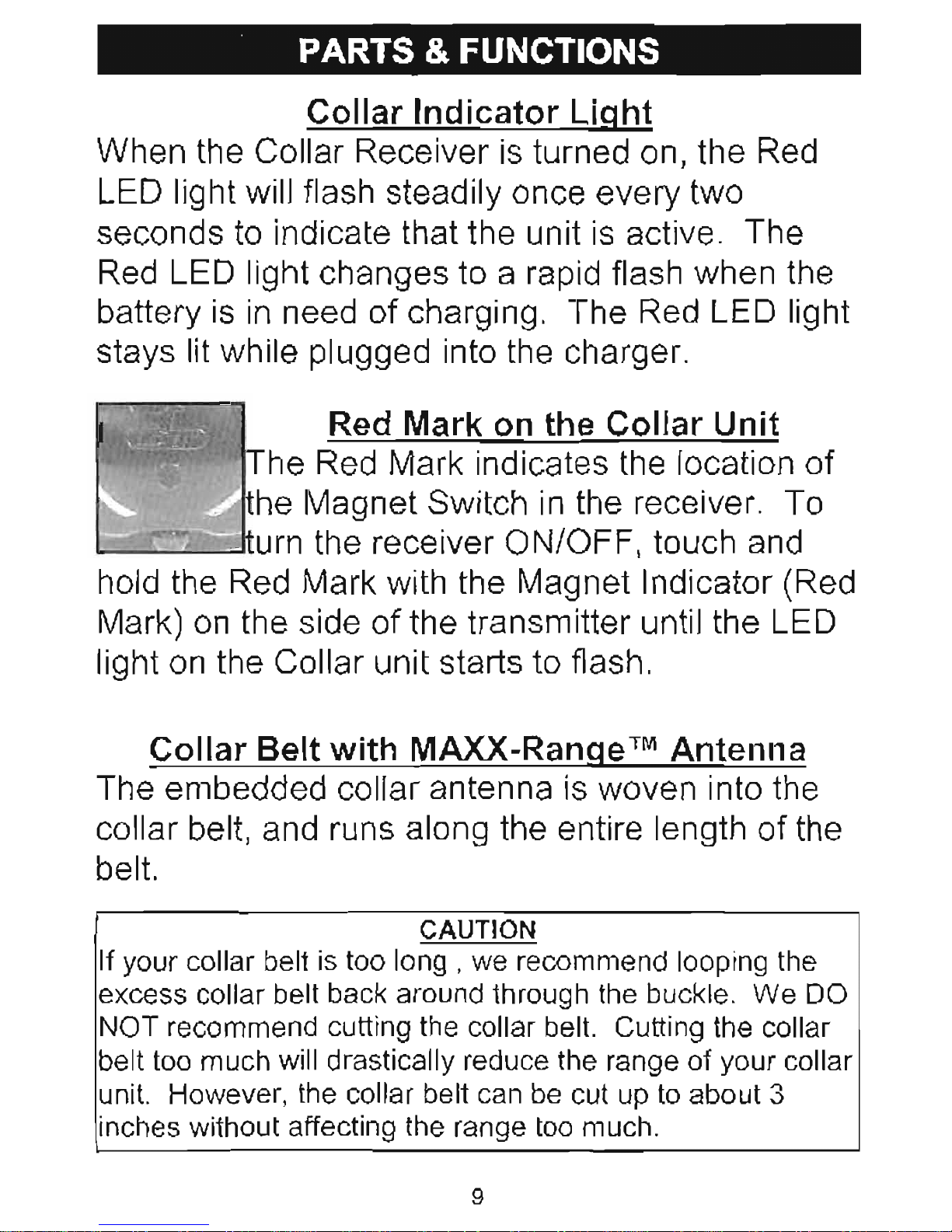 PARTS & FUNCTIONS

Collar Indicator Light

When the Collar Receiver is turned on, the Red LED light will flash steadily once every two seconds to indicate that the unit is active. The Red LED light changes to a rapid flash when the battery is in need of charging. The Red LED light stays lit while plugged into the charger.

Red Mark on the Collar Unit

The Red Mark indicates the location of the Magnet Switch in the receiver. To turn the receiver ON/OFF, touch and hold the Red Mark with the Magnet Indicator (Red Mark) on the side of the transmitter until the LED light on the Collar unit starts to flash.

Collar Belt with MAXX-Range™ Antenna

The embedded collar antenna is woven into the collar belt, and runs along the entire length of the belt.

CAUTION

If your collar belt is too long , we recommend looping the excess collar belt back around through the buckle. We DO NOT recommend cutting the collar belt. Cutting the collar belt too much will drastically reduce the range of your collar unit. However, the collar belt can be cut up to about 3 inches without affecting the range too much.

9